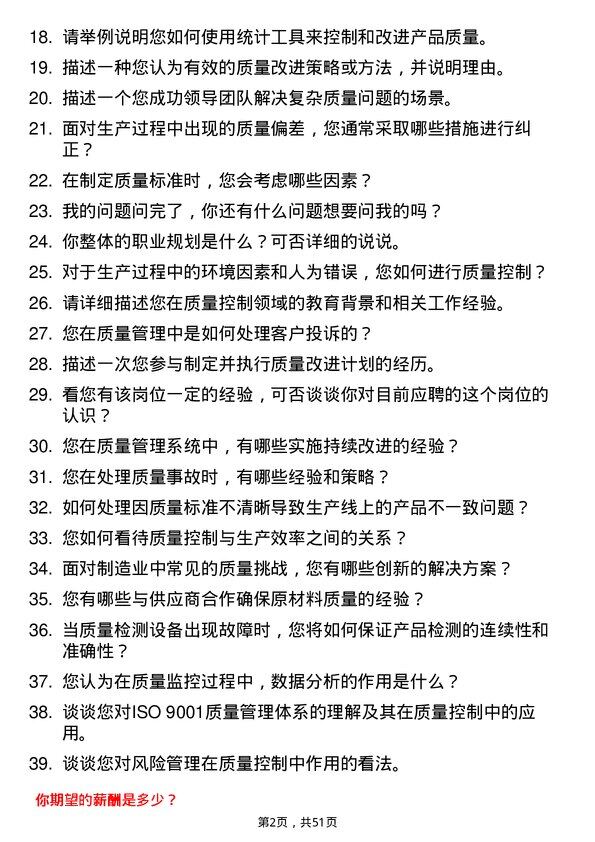 18. 请举例说明您如何使用统计工具来控制和改进产品质量。

19. 描述一种您认为有效的质量改进策略或方法，并说明理由。

20. 描述一个您成功领导团队解决复杂质量问题的场景。

21. 面对生产过程中出现的质量偏差，您通常采取哪些措施进行纠正？

22. 在制定质量标准时，您会考虑哪些因素？

23. 我的问题问完了，你还有什么问题想要问我的吗？

24. 你整体的职业规划是什么？可否详细的说说。

25. 对于生产过程中的环境因素和人为错误，您如何进行质量控制？

26. 请详细描述您在质量控制领域的教育背景和相关工作经验。

27. 您在质量管理中是如何处理客户投诉的？

28. 描述一次您参与制定并执行质量改进计划的经历。

29. 看您有该岗位一定的经验，可否谈谈你对目前应聘的这个岗位的认识？

30. 您在质量管理系统中，有哪些实施持续改进的经验？

31. 您在处理质量事故时，有哪些经验和策略？

32. 如何处理因质量标准不清晰导致生产线上的产品不一致问题？

33. 您如何看待质量控制与生产效率之间的关系？

34. 面对制造业中常见的质量挑战，您有哪些创新的解决方案？

35. 您有哪些与供应商合作确保原材料质量的经验？

36. 当质量检测设备出现故障时，您将如何保证产品检测的连续性和准确性？

37. 您认为在质量监控过程中，数据分析的作用是什么？

38. 谈谈您对ISO 9001质量管理体系的理解及其在质量控制中的应用。

39. 谈谈您对风险管理在质量控制中作用的看法。

你期望的薪酬是多少？

第2页，共51页